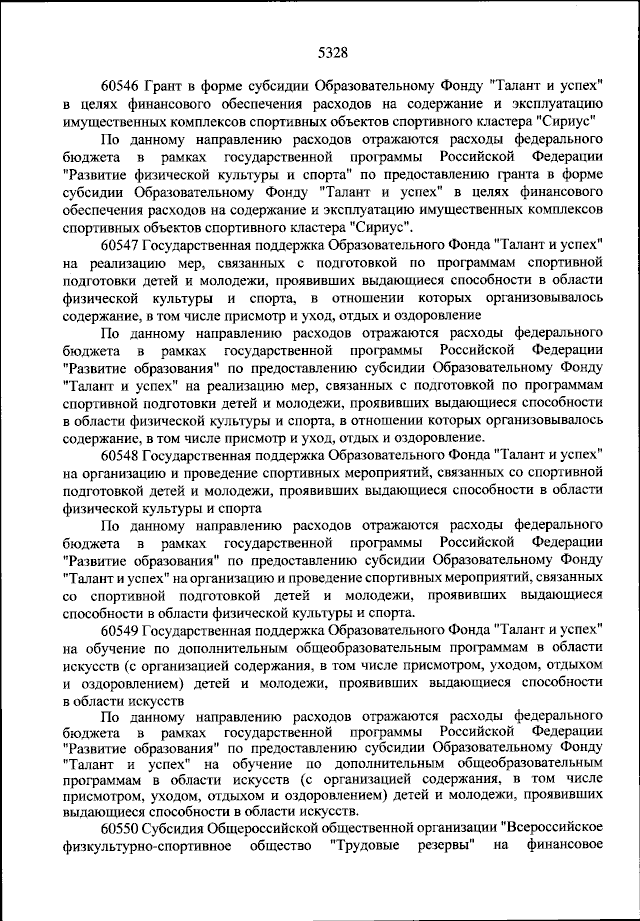 5328

60546 Грант в форме субсидии Образовательному Фонду "Талант и успех" в целях финансового обеспечения расходов на содержание и эксплуатацию имущественных комплексов спортивных объектов спортивного кластера "Сириус"

По данному направлению расходов отражаются расходы федерального бюджета в рамках государственной программы Российской Федерации "Развитие физической культуры и спорта" по предоставлению гранта в форме субсидии Образовательному Фонду "Талант и успех" в целях финансового обеспечения расходов на содержание и эксплуатацию имущественных комплексов спортивных объектов спортивного кластера "Сириус".

60547 Государственная поддержка Образовательного Фонда "Талант и успех" на реализацию мер, связанных с подготовкой по программам спортивной подготовки детей и молодежи, проявивших выдающиеся способности в области физической культуры и спорта, в отношении которых организовывалось содержание, в том числе присмотр и уход, отдых и оздоровление

По данному направлению расходов отражаются расходы федерального бюджета в рамках государственной программы Российской Федерации "Развитие образования" по предоставлению субсидии Образовательному Фонду "Талант и успех" на реализацию мер, связанных с подготовкой по программам спортивной подготовки детей и молодежи, проявивших выдающиеся способности в области физической культуры и спорта, в отношении которых организовывалось содержание, в том числе присмотр и уход, отдых и оздоровление.

60548 Государственная поддержка Образовательного Фонда "Талант и успех" на организацию и проведение спортивных мероприятий, связанных со спортивной подготовкой детей и молодежи, проявивших выдающиеся способности в области физической культуры и спорта

По данному направлению расходов отражаются расходы федерального бюджета в рамках государственной программы Российской Федерации "Развитие образования" по предоставлению субсидии Образовательному Фонду "Талант и успех" на организацию и проведение спортивных мероприятий, связанных со спортивной подготовкой детей и молодежи, проявивших выдающиеся способности в области физической культуры и спорта.

60549 Государственная поддержка Образовательного Фонда "Талант и успех" на обучение по дополнительным общеобразовательным программам в области искусств (с организацией содержания, в том числе присмотром, уходом, отдыхом и оздоровлением) детей и молодежи, проявивших выдающиеся способности в области искусств

По данному направлению расходов отражаются расходы федерального бюджета в рамках государственной программы Российской Федерации "Развитие образования" по предоставлению субсидии Образовательному Фонду "Талант и успех" на обучение по дополнительным общеобразовательным программам в области искусств (с организацией содержания, в том числе присмотром, уходом, отдыхом и оздоровлением) детей и молодежи, проявивших выдающиеся способности в области искусств.

60550 Субсидия Общероссийской общественной организации "Всероссийское физкультурно-спортивное общество "Трудовые резервы" на финансовое